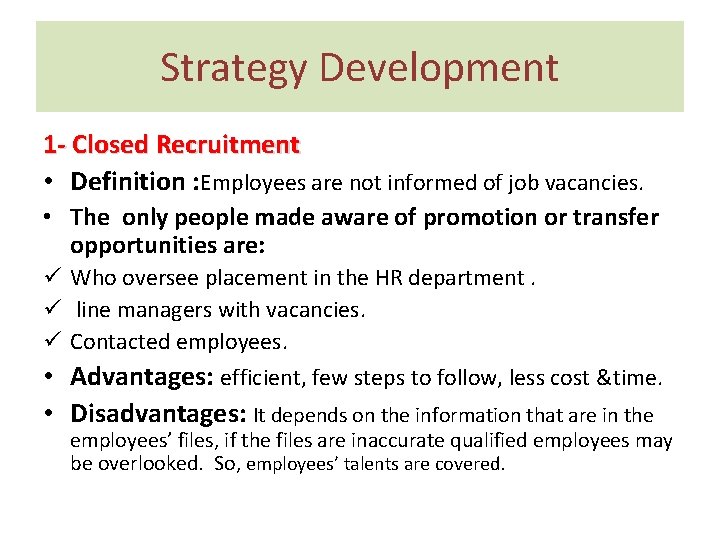 Strategy Development

1- Closed Recruitment

• Definition :Employees are not informed of job vacancies.

• The only people made aware of promotion or transfer opportunities are:

✓ Who oversee placement in the HR department .

✓ line managers with vacancies.

✓ Contacted employees.

• Advantages: efficient, few steps to follow, less cost &time.

• Disadvantages: It depends on the information that are in the employees' files, if the files are inaccurate qualified employees may be overlooked. So, employees' talents are covered.